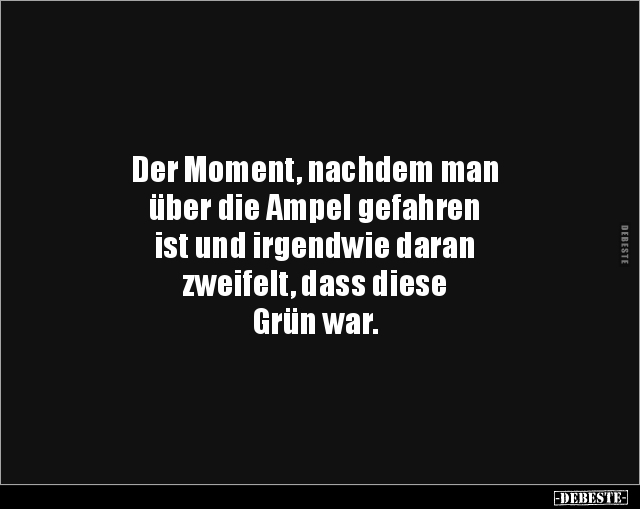 Der Moment, nachdem man über die Ampel gefahren ist und irgendwie daran zweifelt, dass diese Grün war.

DEBESTE

-DEBESTE-